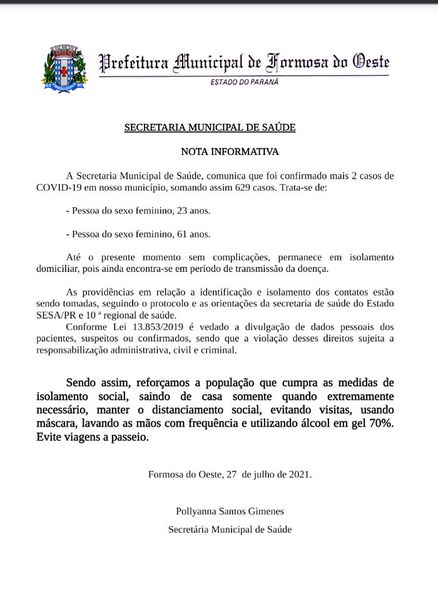 Prefeitura Municipal de Formosa do Oeste
ESTADO DO PARANÁ

SECRETARIA MUNICIPAL DE SAÚDE

NOTA INFORMATIVA

A Secretaria Municipal de Saúde, comunica que foi confirmado mais 2 casos de COVID-19 em nosso município, somando assim 629 casos. Trata-se de:

- Pessoa do sexo feminino, 23 anos.

- Pessoa do sexo feminino, 61 anos.

Até o presente momento sem complicações, permanece em isolamento domiciliar, pois ainda encontra-se em período de transmissão da doença.

As providências em relação a identificação e isolamento dos contatos estão sendo tomadas, seguindo o protocolo e as orientações da secretaria de saúde do Estado SESA/PR e 10 ª regional de saúde.
Conforme Lei 13.853/2019 é vedado a divulgação de dados pessoais dos pacientes, suspeitos ou confirmados, sendo que a violação desses direitos sujeita a responsabilização administrativa, civil e criminal.

Sendo assim, reforçamos a população que cumpra as medidas de isolamento social, saindo de casa somente quando extremamente necessário, manter o distanciamento social, evitando visitas, usando máscara, lavando as mãos com frequência e utilizando álcool em gel 70%. Evite viagens a passeio.

Formosa do Oeste, 27 de julho de 2021.

Pollyanna Santos Gimenes
Secretária Municipal de Saúde